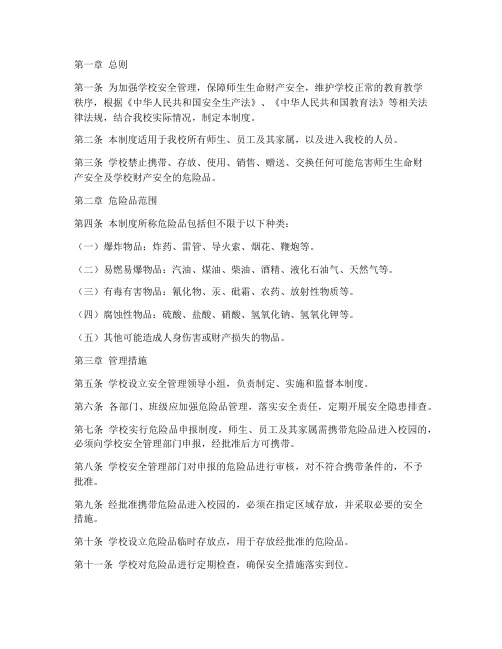 第一章 总则

第一条 为加强学校安全管理，保障师生生命财产安全，维护学校正常的教育教学秩序，根据《中华人民共和国安全生产法》、《中华人民共和国教育法》等相关法律法规，结合我校实际情况，制定本制度。

第二条 本制度适用于我校所有师生、员工及其家属，以及进入我校的人员。

第三条 学校禁止携带、存放、使用、销售、赠送、交换任何可能危害师生生命财产安全及学校财产安全的危险品。

第二章 危险品范围

第四条 本制度所称危险品包括但不限于以下种类：

（一）爆炸物品：炸药、雷管、导火索、烟花、鞭炮等。

（二）易燃易爆物品：汽油、煤油、柴油、酒精、液化石油气、天然气等。

（三）有毒有害物品：氰化物、汞、砒霜、农药、放射性物质等。

（四）腐蚀性物品：硫酸、盐酸、硝酸、氢氧化钠、氢氧化钾等。

（五）其他可能造成人身伤害或财产损失的物品。

第三章 管理措施

第五条 学校设立安全管理领导小组，负责制定、实施和监督本制度。

第六条 各部门、班级应加强危险品管理，落实安全责任，定期开展安全隐患排查。

第七条 学校实行危险品申报制度，师生、员工及其家属需携带危险品进入校园的，必须向学校安全管理部门申报，经批准后方可携带。

第八条 学校安全管理部门对申报的危险品进行审核，对不符合携带条件的，不予批准。

第九条 经批准携带危险品进入校园的，必须在指定区域存放，并采取必要的安全措施。

第十条 学校设立危险品临时存放点，用于存放经批准的危险品。

第十一条 学校对危险品进行定期检查，确保安全措施落实到位。